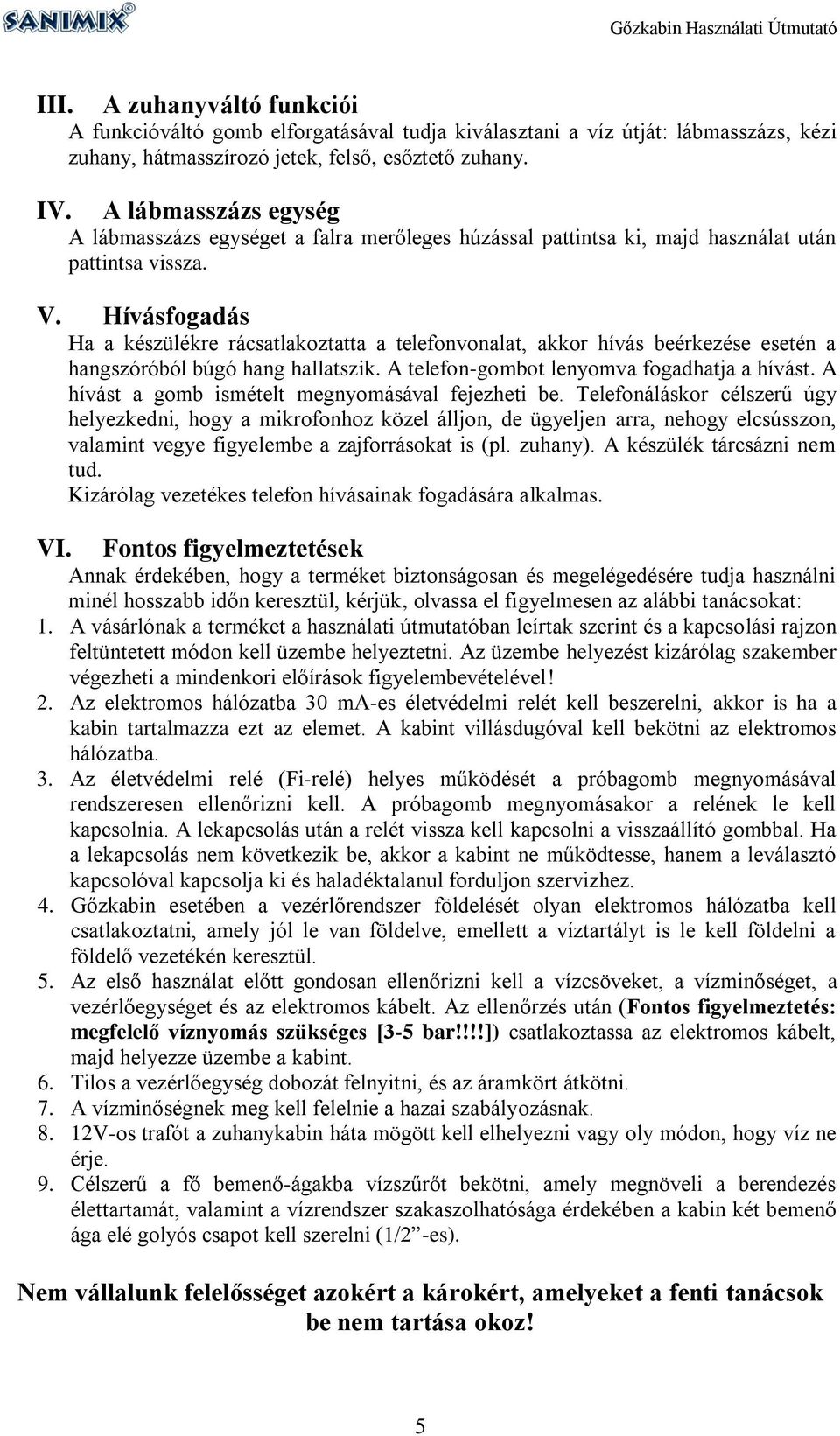 SANIMIX®

Gőzkabin Használati Útmutató

III. A zuhanyváltó funkciói
A funkcióváltó gomb elforgatásával tudja kiválasztani a víz útját: lábmasszázs, kézi zuhany, hátmasszírozó jetek, felső, esőztető zuhany.

IV. A lábmasszázs egység
A lábmasszázs egységet a falra merőleges húzással pattintsa ki, majd használat után pattintsa vissza.

V. Hívásfogadás
Ha a készülékre rácsatlakoztatta a telefonvonalat, akkor hívás beérkezése esetén a hangszóróból búgó hang hallatszik. A telefon-gombot lenyomva fogadhatja a hívást. A hívást a gomb ismételt megnyomásával fejezheti be. Telefonáláskor célszerű úgy helyezkedni, hogy a mikrofonhoz közel álljon, de ügyeljen arra, nehogy elcsússzon, valamint vegye figyelembe a zajforrásokat is (pl. zuhany). A készülék tárcsázni nem tud.
Kizárólag vezetékes telefon hívásainak fogadására alkalmas.

VI. Fontos figyelmeztetések
Annak érdekében, hogy a terméket biztonságosan és megelégedésére tudja használni minél hosszabb időn keresztül, kérjük, olvassa el figyelmesen az alábbi tanácsokat:
1. A vásárlónak a terméket a használati útmutatóban leírtak szerint és a kapcsolási rajzon feltüntetett módon kell üzembe helyeztetni. Az üzembe helyezést kizárólag szakember végezheti a mindenkori előírások figyelembevételével!
2. Az elektromos hálózatba 30 mA-es életvédelmi relét kell beszerelni, akkor is ha a kabin tartalmazza ezt az elemet. A kabint villásdugóval kell bekötni az elektromos hálózatba.
3. Az életvédelmi relé (Fi-relé) helyes működését a próbagomb megnyomásával rendszeresen ellenőrizni kell. A próbagomb megnyomásakor a relének le kell kapcsolnia. A lekapcsolás után a relét vissza kell kapcsolni a visszaállító gombbal. Ha a lekapcsolás nem következik be, akkor a kabint ne működtesse, hanem a leválasztó kapcsolóval kapcsolja ki és haladéktalanul forduljon szervizhez.
4. Gőzkabin esetében a vezérlőrendszer földelését olyan elektromos hálózatba kell csatlakoztatni, amely jól le van földelve, emellett a víztartályt is le kell földelni a földelő vezetékén keresztül.
5. Az első használat előtt gondosan ellenőrizni kell a vízcsöveket, a vízminőséget, a vezérlőegységet és az elektromos kábelt. Az ellenőrzés után (Fontos figyelmeztetés: megfelelő víznyomás szükséges [3-5 bar!!!!]) csatlakoztassa az elektromos kábelt, majd helyezze üzembe a kabint.
6. Tilos a vezérlőegység dobozát felnyitni, és az áramkört átkötni.
7. A vízminőségnek meg kell felelnie a hazai szabályozásnak.
8. 12V-os trafót a zuhanykabin háta mögött kell elhelyezni vagy oly módon, hogy víz ne érje.
9. Célszerű a fő bemenő-ágakba vízszűrőt bekötni, amely megnöveli a berendezés élettartamát, valamint a vízrendszer szakaszolhatósága érdekében a kabin két bemenő ága elé golyós csapot kell szerelni (1/2”-es).

Nem vállalunk felelősséget azokért a károkért, amelyeket a fenti tanácsok be nem tartása okoz!

5